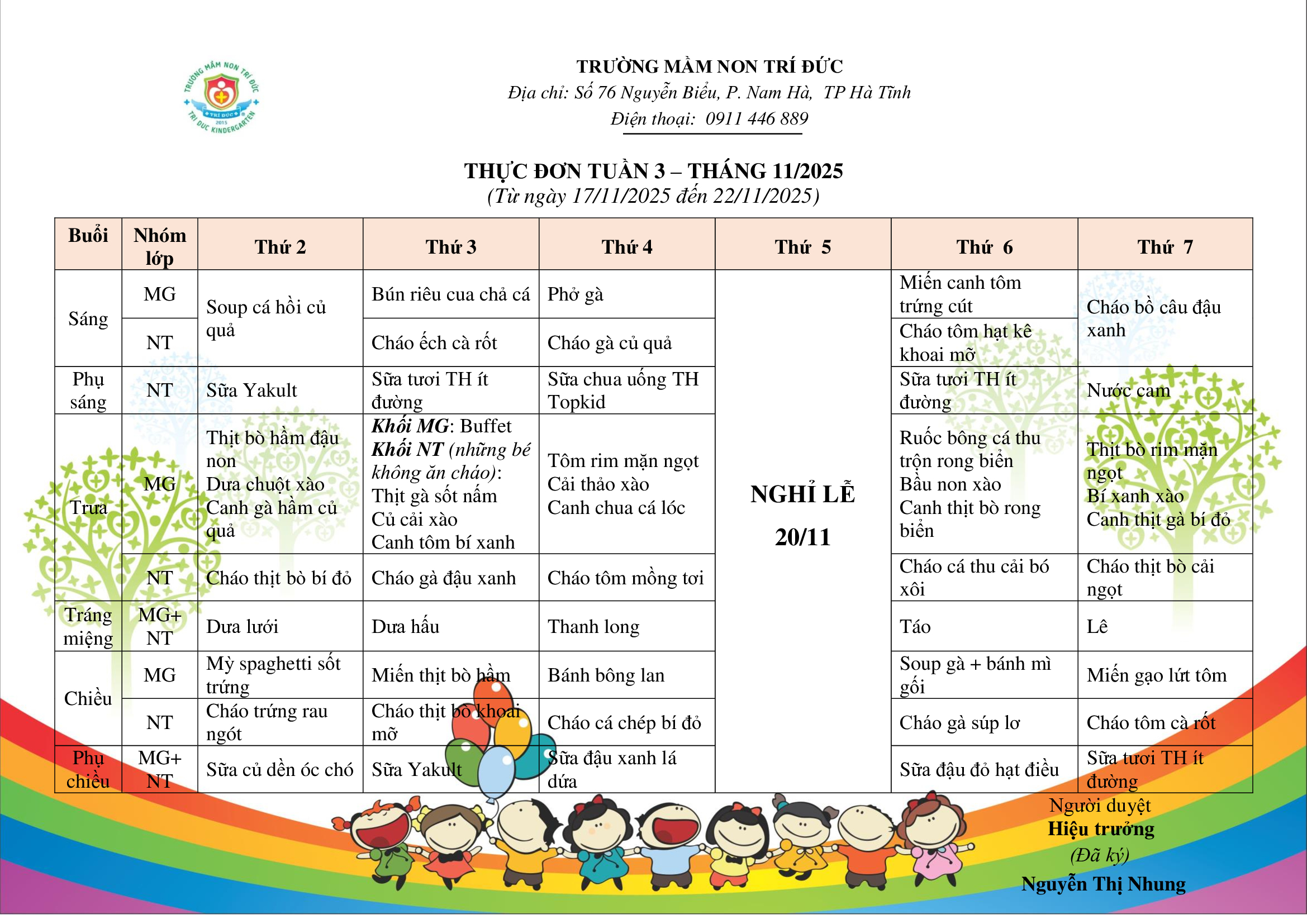 TRƯỜNG MẦM NON TRÍ ĐỨC
Địa chỉ: Số 76 Nguyễn Biểu, P. Nam Hà, TP Hà Tĩnh
Điện thoại: 0911 446 889

THỰC ĐƠN TUẦN 3 – THÁNG 11/2025
(Từ ngày 17/11/2025 đến 22/11/2025)

| Buổi | Nhóm lớp | Thứ 2 | Thứ 3 | Thứ 4 | Thứ 5 | Thứ 6 | Thứ 7 |
|---|---|---|---|---|---|---|---|
| Sáng | MG | Soup cá hồi củ quả | Bún riêu cua chả cá | Phở gà | NGHỈ LỄ 20/11 | Miến canh tôm trứng cút | Cháo bồ câu đậu xanh |
| | NT | | Cháo ếch cà rốt | Cháo gà củ quả | | Cháo tôm hạt kê khoai mỡ | |
| Phụ sáng | NT | Sữa Yakult | Sữa tươi TH ít đường | Sữa chua uống TH Topkid | | Sữa tươi TH ít đường | Nước cam |
| Trưa | MG | Thịt bò hầm đậu non Dưa chuột xào Canh gà hầm củ quả | Khối MG: Buffet Khối NT (những bé không ăn cháo): Thịt gà sốt nấm Củ cải xào Canh tôm bí xanh | Tôm rim mặn ngọt Cải thảo xào Canh chua cá lóc | | Ruốc bông cá thu trộn rong biển Bầu non xào Canh thịt bò rong biển | Thịt bò rim mặn ngọt Bí xanh xào Canh thịt gà bí đỏ |
| | NT | Cháo thịt bò bí đỏ | Cháo gà đậu xanh | Cháo tôm mồng tơi | | Cháo cá thu cải bó xôi | Cháo thịt bò cải ngọt |
| Tráng miệng | MG+ NT | Dưa lưới | Dưa hấu | Thanh long | | Táo | Lê |
| Chiều | MG | Mỳ spaghetti sốt trứng | Miến thịt bò hầm | Bánh bông lan | | Soup gà + bánh mì gối | Miến gạo lứt tôm |
| | NT | Cháo trứng rau ngót | Cháo thịt bò khoai mỡ | Cháo cá chép bí đỏ | | Cháo gà súp lơ | Cháo tôm cà rốt |
| Phụ chiều | MG+ NT | Sữa củ dền óc chó | Sữa Yakult | Sữa đậu xanh lá dứa | | Sữa đậu đỏ hạt điều | Sữa tươi TH ít đường |

Người duyệt
Hiệu trưởng
(Đã ký)
Nguyễn Thị Nhung